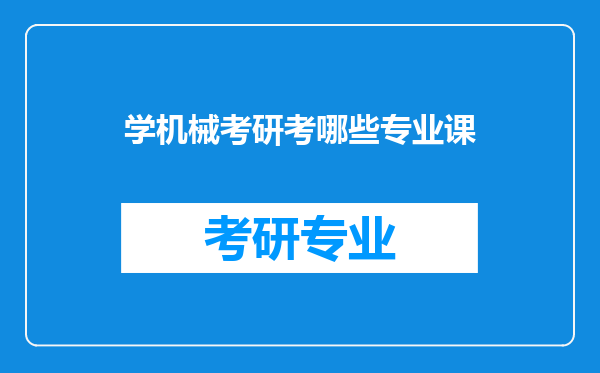 学机械考研考哪些专业课

考研专业